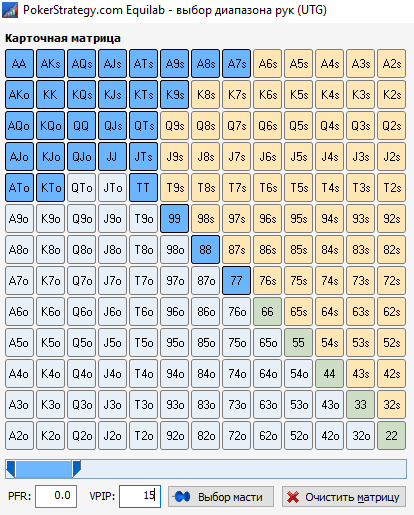 PokerStrategy.com Equilab - выбор диапазона рук (UTG)

Карточная матрица

| AA | AKs | AQs | AJs | ATs | A9s | A8s | A7s | A6s | A5s | A4s | A3s | A2s |
|---|---|---|---|---|---|---|---|---|---|---|---|---|
| AKo | KK | KQs | KJs | KTs | K9s | K8s | K7s | K6s | K5s | K4s | K3s | K2s |
| AQo | KQo | QQ | QJs | QTs | Q9s | Q8s | Q7s | Q6s | Q5s | Q4s | Q3s | Q2s |
| AJo | KJo | QJo | JJ | JTs | J9s | J8s | J7s | J6s | J5s | J4s | J3s | J2s |
| ATo | KTo | QTo | JTo | TT | T9s | T8s | T7s | T6s | T5s | T4s | T3s | T2s |
| A9o | K9o | Q9o | J9o | T9o | 99 | 98s | 97s | 96s | 95s | 94s | 93s | 92s |
| A8o | K8o | Q8o | J8o | T8o | 98o | 88 | 87s | 86s | 85s | 84s | 83s | 82s |
| A7o | K7o | Q7o | J7o | T7o | 97o | 87o | 77 | 76s | 75s | 74s | 73s | 72s |
| A6o | K6o | Q6o | J6o | T6o | 96o | 86o | 76o | 66 | 65s | 64s | 63s | 62s |
| A5o | K5o | Q5o | J5o | T5o | 95o | 85o | 75o | 65o | 55 | 54s | 53s | 52s |
| A4o | K4o | Q4o | J4o | T4o | 94o | 84o | 74o | 64o | 54o | 44 | 43s | 42s |
| A3o | K3o | Q3o | J3o | T3o | 93o | 83o | 73o | 63o | 53o | 43o | 33 | 32s |
| A2o | K2o | Q2o | J2o | T2o | 92o | 82o | 72o | 62o | 52o | 42o | 32o | 22 |

PFR: 0.0 VPIP: 15 Выбор масти Очистить матрицу